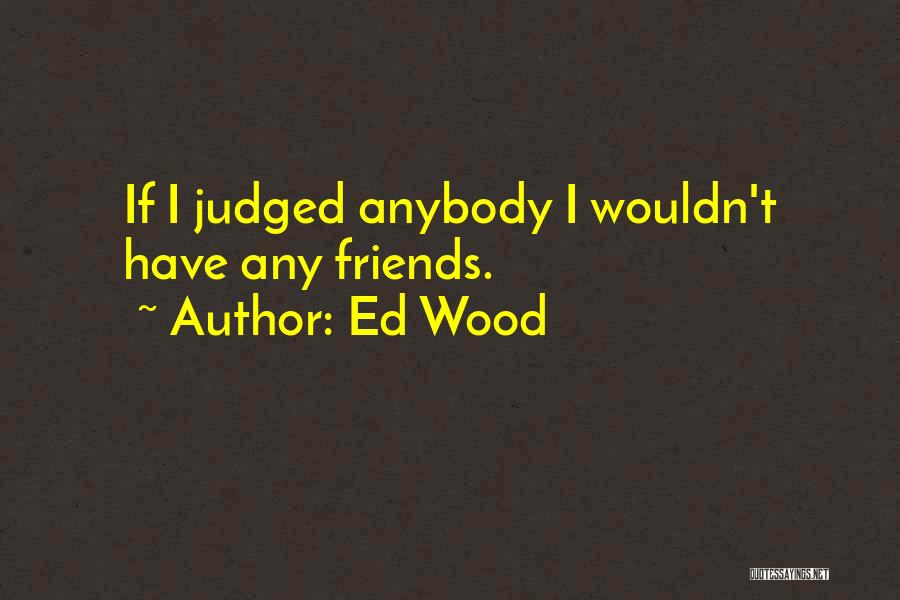 If I judged anybody I wouldn't have any friends.
~ Author: Ed Wood

QUOTESSAYINGS.NET